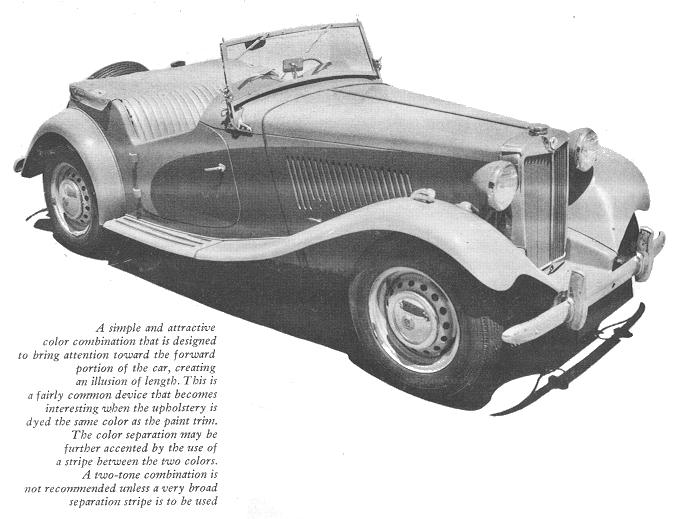 A simple and attractive color combination that is designed to bring attention toward the forward portion of the car, creating an illusion of length. This is a fairly common device that becomes interesting when the upholstery is dyed the same color as the paint trim. The color separation may be further accented by the use of a stripe between the two colors. A two-tone combination is not recommended unless a very broad separation stripe is to be used